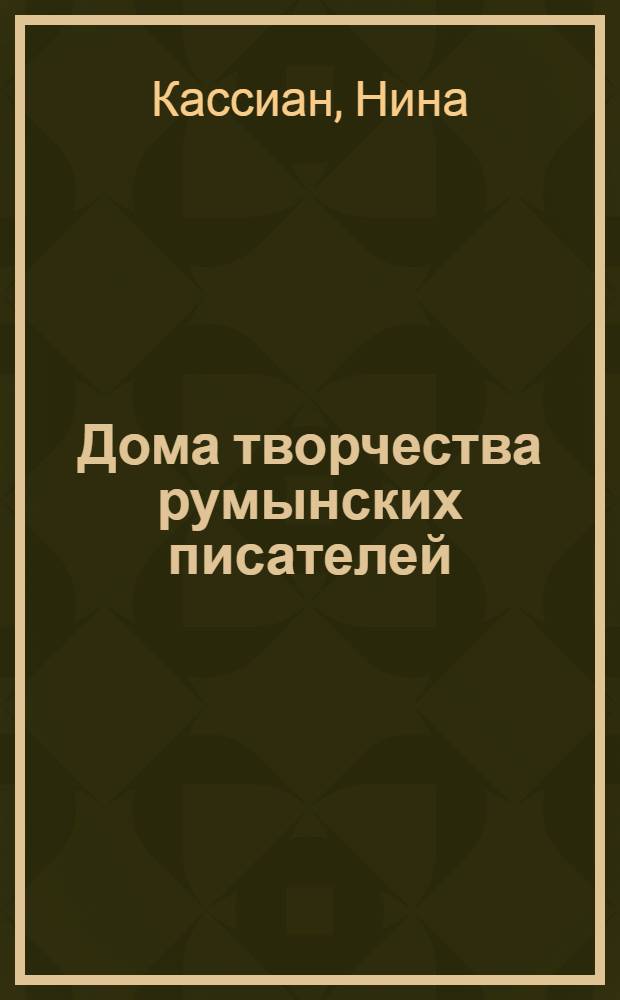 Кассиан, Нина

Дома творчества румынских писателей